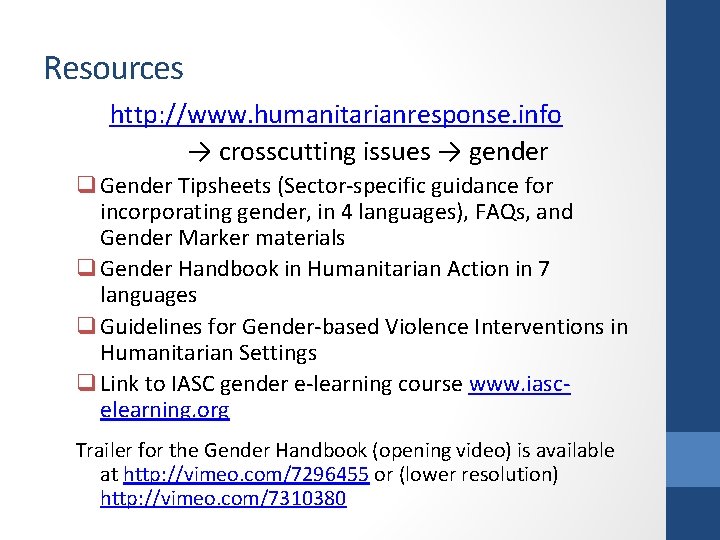 Resources

http://www.humanitarianresponse.info
→ crosscutting issues → gender

❑ Gender Tipsheets (Sector-specific guidance for incorporating gender, in 4 languages), FAQs, and Gender Marker materials
❑ Gender Handbook in Humanitarian Action in 7 languages
❑ Guidelines for Gender-based Violence Interventions in Humanitarian Settings
❑ Link to IASC gender e-learning course www.iasc-elearning.org

Trailer for the Gender Handbook (opening video) is available at http://vimeo.com/7296455 or (lower resolution) http://vimeo.com/7310380